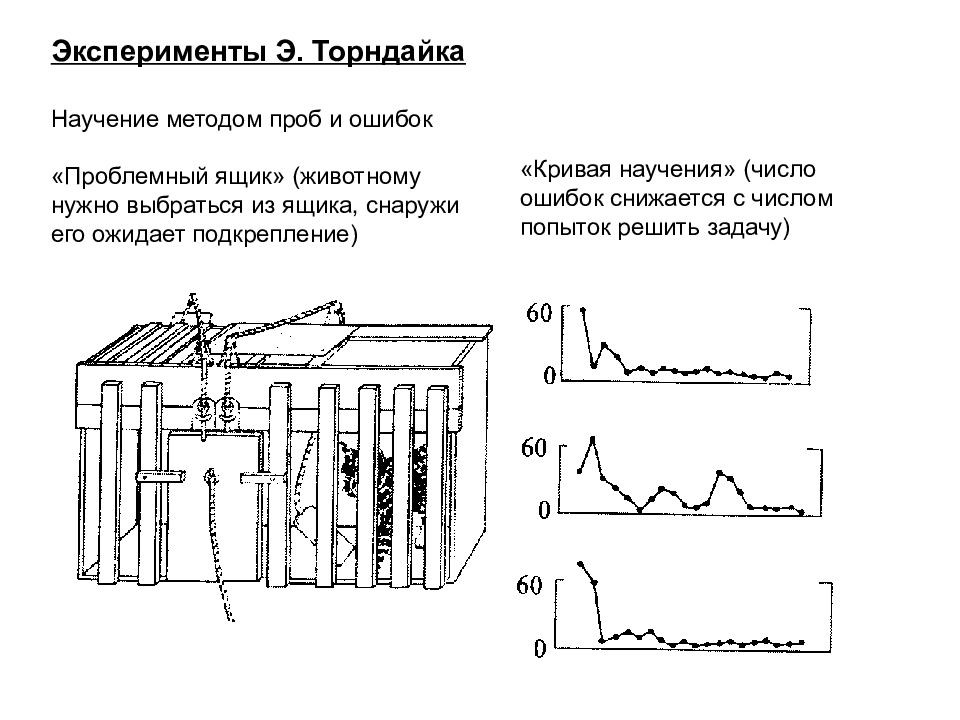 Эксперименты Э. Торндайка

Научение методом проб и ошибок

«Проблемный ящик» (животному нужно выбраться из ящика, снаружи его ожидает подкрепление)

«Кривая научения» (число ошибок снижается с числом попыток решить задачу)

60
0

60
0

60
0